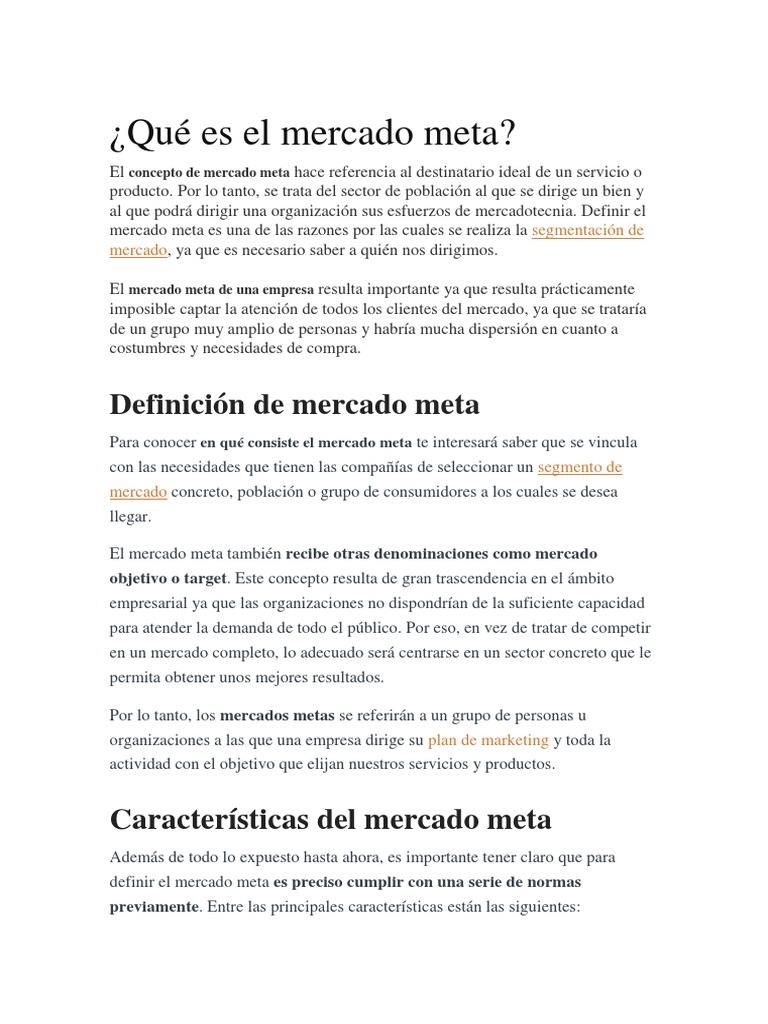 ¿Qué es el mercado meta?

El concepto de mercado meta hace referencia al destinatario ideal de un servicio o producto. Por lo tanto, se trata del sector de población al que se dirige un bien y al que podrá dirigir una organización sus esfuerzos de mercadotecnia. Definir el mercado meta es una de las razones por las cuales se realiza la segmentación de mercado, ya que es necesario saber a quién nos dirigimos.

El mercado meta de una empresa resulta importante ya que resulta prácticamente imposible captar la atención de todos los clientes del mercado, ya que se trataría de un grupo muy amplio de personas y habría mucha dispersión en cuanto a costumbres y necesidades de compra.

Definición de mercado meta

Para conocer en qué consiste el mercado meta te interesará saber que se vincula con las necesidades que tienen las compañías de seleccionar un segmento de mercado concreto, población o grupo de consumidores a los cuales se desea llegar.

El mercado meta también recibe otras denominaciones como mercado objetivo o target. Este concepto resulta de gran trascendencia en el ámbito empresarial ya que las organizaciones no dispondrían de la suficiente capacidad para atender la demanda de todo el público. Por eso, en vez de tratar de competir en un mercado completo, lo adecuado será centrarse en un sector concreto que le permita obtener unos mejores resultados.

Por lo tanto, los mercados metas se referirán a un grupo de personas u organizaciones a las que una empresa dirige su plan de marketing y toda la actividad con el objetivo que elijan nuestros servicios y productos.

Características del mercado meta

Además de todo lo expuesto hasta ahora, es importante tener claro que para definir el mercado meta es preciso cumplir con una serie de normas previamente. Entre las principales características están las siguientes: